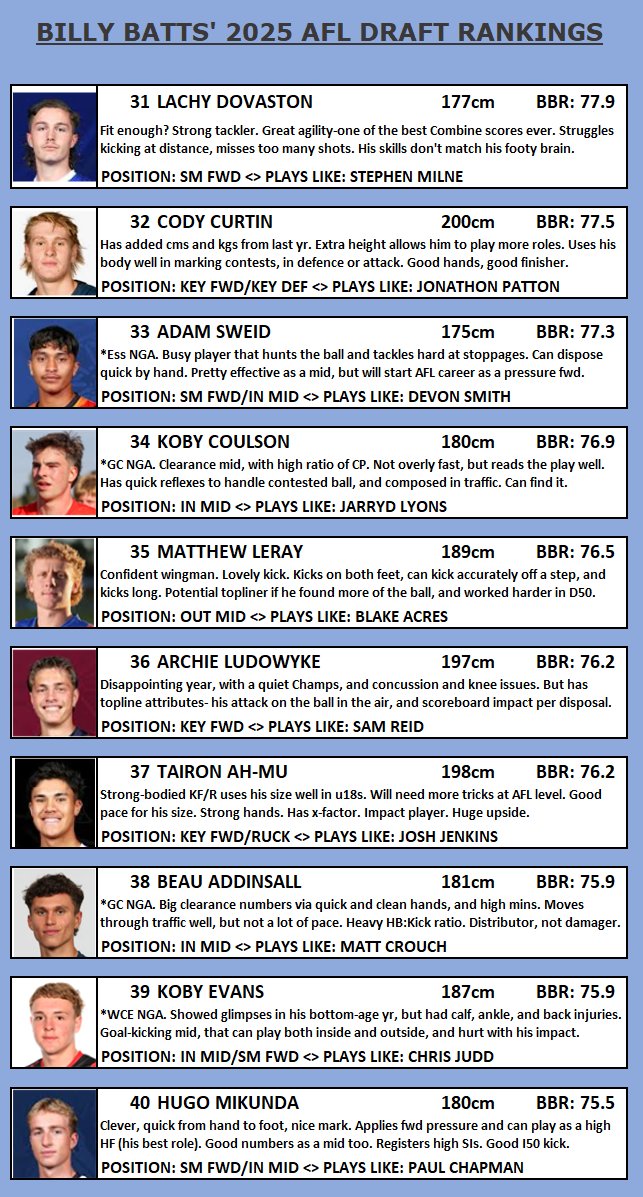 BILLY BATTS' 2025 AFL DRAFT RANKINGS

31 LACHY DOVASTON 177cm BBR: 77.9

Fit enough? Strong tackler. Great agility-one of the best Combine scores ever. Struggles kicking at distance, misses too many shots. His skills don't match his footy brain.

POSITION: SM FWD <> PLAYS LIKE: STEPHEN MILNE

32 CODY CURTIN 200cm BBR: 77.5

Has added cms and kgs from last yr. Extra height allows him to play more roles. Uses his body well in marking contests, in defence or attack. Good hands, good finisher.

POSITION: KEY FWD/KEY DEF <> PLAYS LIKE: JONATHON PATTON

33 ADAM SWEID 175cm BBR: 77.3

*Ess NGA. Busy player that hunts the ball and tackles hard at stoppages. Can dispose quick by hand. Pretty effective as a mid, but will start AFL career as a pressure fwd.

POSITION: SM FWD/IN MID <> PLAYS LIKE: DEVON SMITH

34 KOBY COULSON 180cm BBR: 76.9

*GC NGA. Clearance mid, with high ratio of CP. Not overly fast, but reads the play well. Has quick reflexes to handle contested ball, and composed in traffic. Can find it.

POSITION: IN MID <> PLAYS LIKE: JARRYD LYONS

35 MATTHEW LERAY 189cm BBR: 76.5

Confident wingman. Lovely kick. Kicks on both feet, can kick accurately off a step, and kicks long. Potential topliner if he found more of the ball, and worked harder in D50.

POSITION: OUT MID <> PLAYS LIKE: BLAKE ACRES

36 ARCHIE LUDOWYKE 197cm BBR: 76.2

Disappointing year, with a quiet Champs, and concussion and knee issues. But has topline attributes- his attack on the ball in the air, and scoreboard impact per disposal.

POSITION: KEY FWD <> PLAYS LIKE: SAM REID

37 TAIRON AH-MU 198cm BBR: 76.2

Strong-bodied KF/R uses his size well in u18s. Will need more tricks at AFL level. Good pace for his size. Strong hands. Has x-factor. Impact player. Huge upside.

POSITION: KEY FWD/RUCK <> PLAYS LIKE: JOSH JENKINS

38 BEAU ADDINSALL 181cm BBR: 75.9

*GC NGA. Big clearance numbers via quick and clean hands, and high mins. Moves through traffic well, but not a lot of pace. Heavy HB:Kick ratio. Distributor, not damager.

POSITION: IN MID <> PLAYS LIKE: MATT CROUCH

39 KOBY EVANS 187cm BBR: 75.9

*WCE NGA. Showed glimpses in his bottom-age yr, but had calf, ankle, and back injuries. Goal-kicking mid, that can play both inside and outside, and hurt with his impact.

POSITION: IN MID/SM FWD <> PLAYS LIKE: CHRIS JUDD

40 HUGO MIKUNDA 180cm BBR: 75.5

Clever, quick from hand to foot, nice mark. Applies fwd pressure and can play as a high HF (his best role). Good numbers as a mid too. Registers high SIs. Good I50 kick.

POSITION: SM FWD/IN MID <> PLAYS LIKE: PAUL CHAPMAN